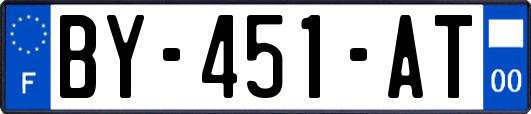 F

BY-451-AT

00